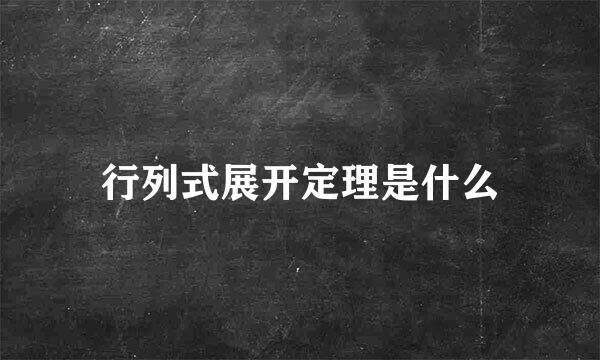 行列式展开定理是什么